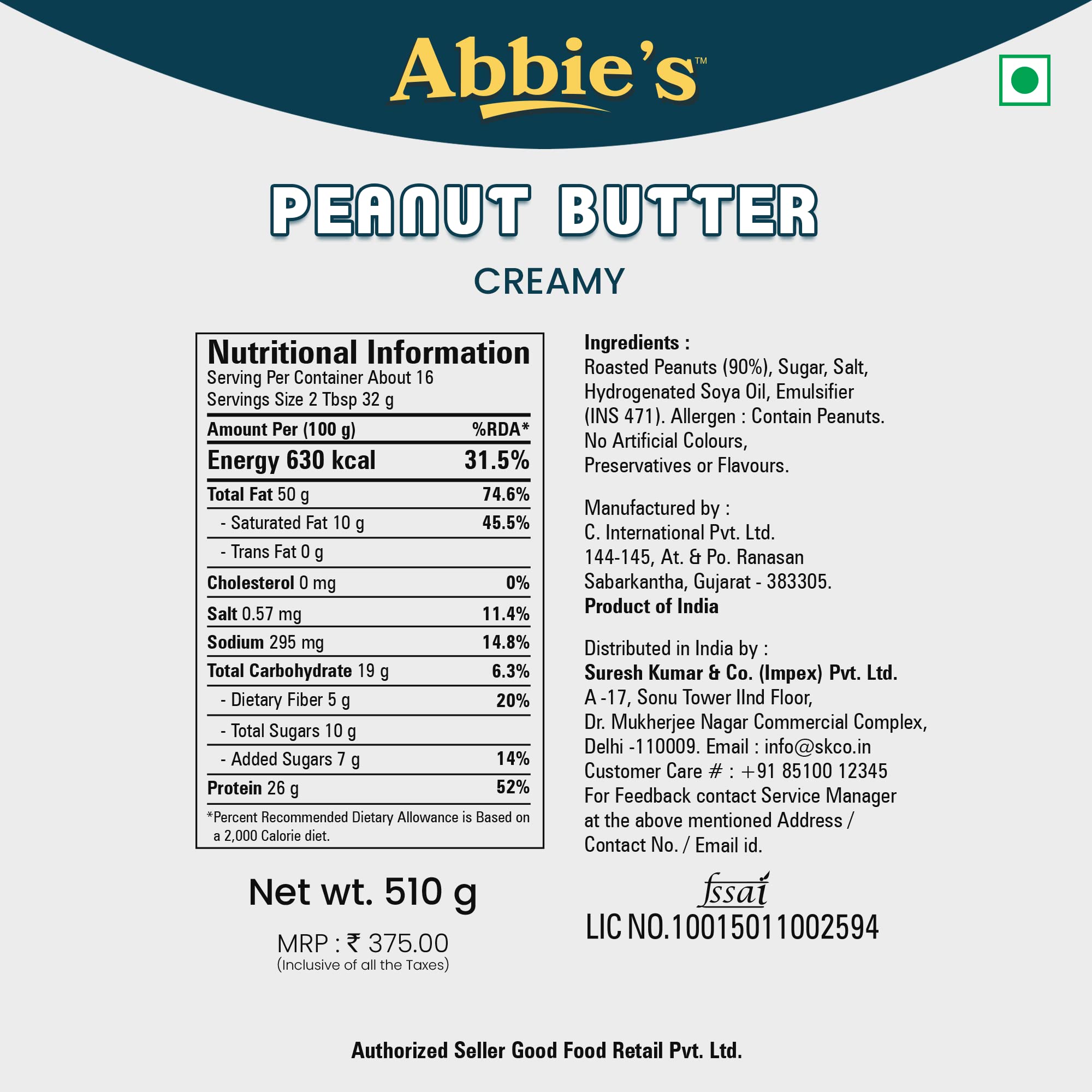 Abbie's™

PEANUT BUTTER

CREAMY

Nutritional Information
Serving Per Container About 16
Servings Size 2 Tbsp 32 g

| Amount Per (100 g) | %RDA* |
|---|---|
| Energy 630 kcal | 31.5% |
| Total Fat 50 g | 74.6% |
| - Saturated Fat 10 g | 45.5% |
| - Trans Fat 0 g | |
| Cholesterol 0 mg | 0% |
| Salt 0.57 mg | 11.4% |
| Sodium 295 mg | 14.8% |
| Total Carbohydrate 19 g | 6.3% |
| - Dietary Fiber 5 g | 20% |
| - Total Sugars 10 g | |
| - Added Sugars 7 g | 14% |
| Protein 26 g | 52% |

*Percent Recommended Dietary Allowance is Based on a 2,000 Calorie diet.

Net wt. 510 g

MRP : ₹ 375.00
(Inclusive of all the Taxes)

Ingredients :
Roasted Peanuts (90%), Sugar, Salt, Hydrogenated Soya Oil, Emulsifier (INS 471). Allergen : Contain Peanuts. No Artificial Colours, Preservatives or Flavours.

Manufactured by :
C. International Pvt. Ltd.
144-145, At. & Po. Ranasan
Sabarkantha, Gujarat - 383305.
Product of India

Distributed in India by :
Suresh Kumar & Co. (Impex) Pvt. Ltd.
A -17, Sonu Tower IInd Floor,
Dr. Mukherjee Nagar Commercial Complex,
Delhi -110009. Email : info@skco.in
Customer Care # : +91 85100 12345
For Feedback contact Service Manager at the above mentioned Address / Contact No. / Email id.

fssai
LIC NO.10015011002594

Authorized Seller Good Food Retail Pvt. Ltd.